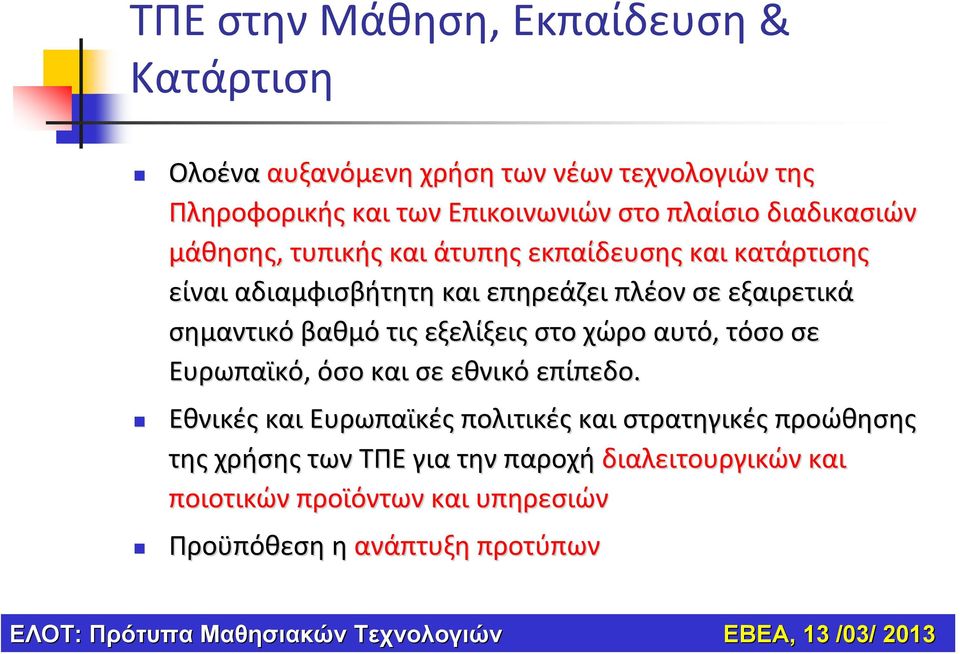 ΤΠΕ στην Μάθηση, Εκπαίδευση & Κατάρτιση

Ολοένα αυξανόμενη χρήση των νέων τεχνολογιών της Πληροφορικής και των Επικοινωνιών στο πλαίσιο διαδικασιών μάθησης, τυπικής και άτυπης εκπαίδευσης και κατάρτισης είναι αδιαμφισβήτητη και επηρεάζει πλέον σε εξαιρετικά σημαντικό βαθμό τις εξελίξεις στο χώρο αυτό, τόσο σε Ευρωπαϊκό, όσο και σε εθνικό επίπεδο.

Εθνικές και Ευρωπαϊκές πολιτικές και στρατηγικές προώθησης της χρήσης των ΤΠΕ για την παροχή διαλειτουργικών και ποιοτικών προϊόντων και υπηρεσιών

Προϋπόθεση η ανάπτυξη προτύπων

ΕΛΟΤ: Πρότυπα Μαθησιακών Τεχνολογιών

ΕΒΕΑ, 13 /03/ 2013